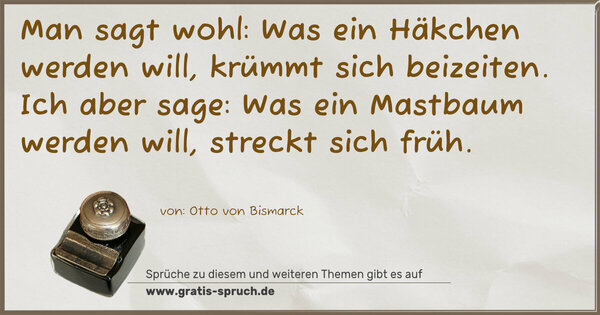 Man sagt wohl: Was ein Häkchen werden will, krümmt sich beizeiten. Ich aber sage: Was ein Mastbaum werden will, streckt sich früh.

von: Otto von Bismarck

Sprüche zu diesem und weiteren Themen gibt es auf
www.gratis-spruch.de